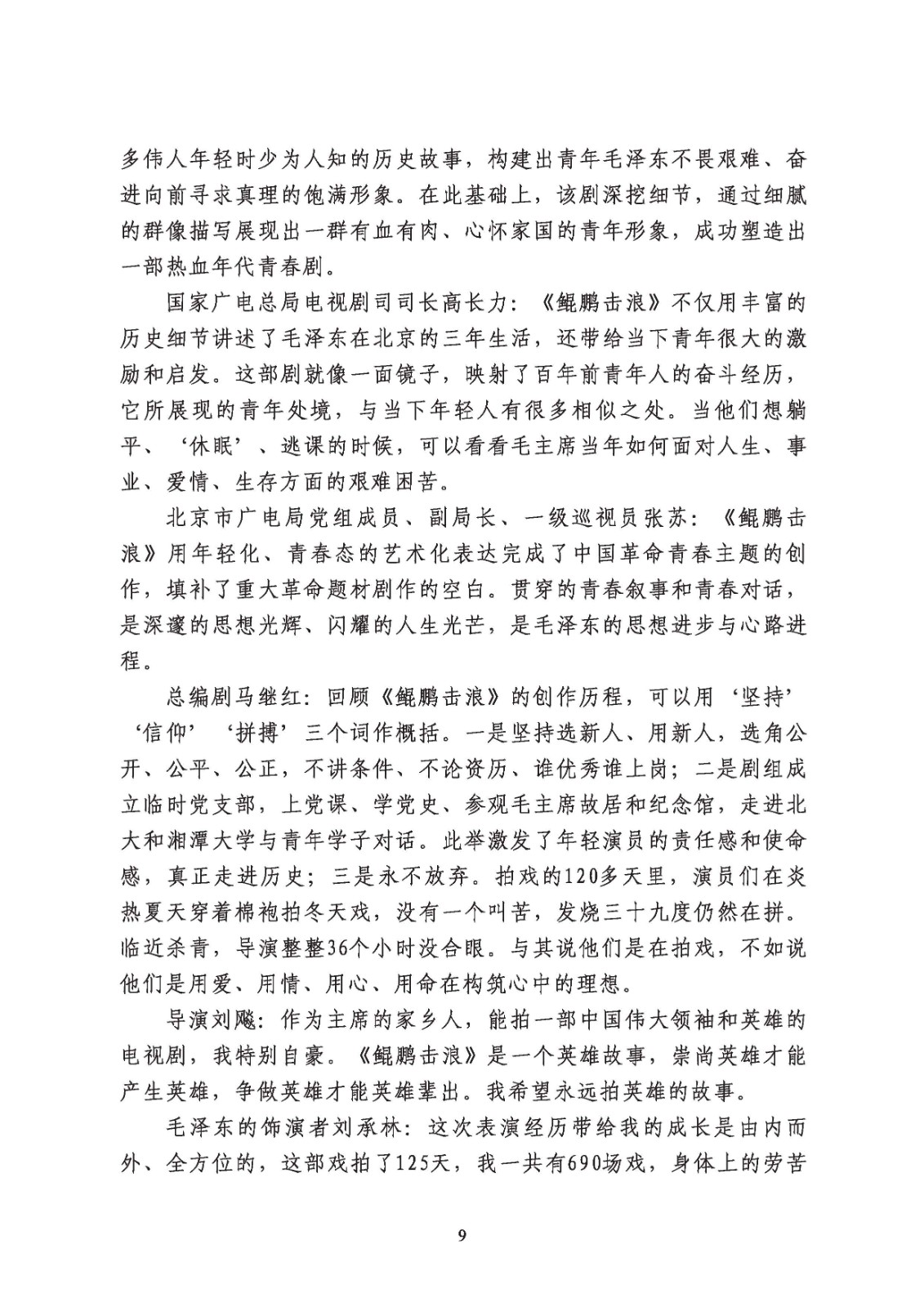 多伟人年轻时少为人知的历史故事，构建出青年毛泽东不畏艰难、奋进向前寻求真理的饱满形象。在此基础上，该剧深挖细节，通过细腻的群像描写展现出一群有血有肉、心怀家国的青年形象，成功塑造出一部热血年代青春剧。

国家广电总局电视剧司司长高长力：《鲲鹏击浪》不仅用丰富的历史细节讲述了毛泽东在北京的三年生活，还带给当下青年很大的激励和启发。这部剧就像一面镜子，映射了百年前青年人的奋斗经历，它所展现的青年处境，与当下年轻人有很多相似之处。当他们想躺平、‘休眠’、逃课的时候，可以看看毛主席当年如何面对人生、事业、爱情、生存方面的艰难困苦。

北京市广电局党组成员、副局长、一级巡视员张苏：《鲲鹏击浪》用年轻化、青春态的艺术化表达完成了中国革命青春主题的创作，填补了重大革命题材剧作的空白。贯穿的青春叙事和青春对话，是深邃的思想光辉、闪耀的人生光芒，是毛泽东的思想进步与心路进程。

总编剧马继红：回顾《鲲鹏击浪》的创作历程，可以用‘坚持’‘信仰’‘拼搏’三个词作概括。一是坚持选新人、用新人，选角公开、公平、公正，不讲条件、不论资历、谁优秀谁上岗；二是剧组成立临时党支部，上党课、学党史、参观毛主席故居和纪念馆，走进北大和湘潭大学与青年学子对话。此举激发了年轻演员的责任感和使命感，真正走进历史；三是永不放弃。拍戏的120多天里，演员们在炎热夏天穿着棉袍拍冬天戏，没有一个叫苦，发烧三十九度仍然在拼。临近杀青，导演整整36个小时没合眼。与其说他们是在拍戏，不如说他们是用爱、用情、用心、用命在构筑心中的理想。

导演刘飚：作为主席的家乡人，能拍一部中国伟大领袖和英雄的电视剧，我特别自豪。《鲲鹏击浪》是一个英雄故事，崇尚英雄才能产生英雄，争做英雄才能英雄辈出。我希望永远拍英雄的故事。

毛泽东的饰演者刘承林：这次表演经历带给我的成长是由内而外、全方位的，这部戏拍了125天，我一共有690场戏，身体上的劳苦

9